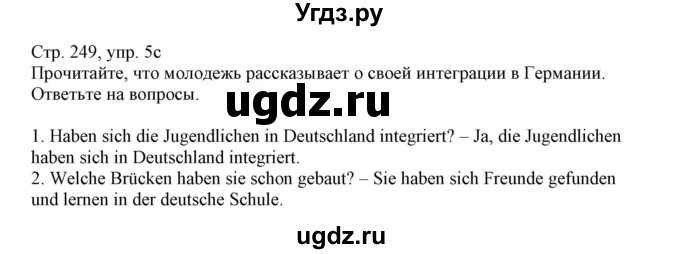 Угдз.ру

Стр. 249, упр. 5с
Прочитайте, что молодежь рассказывает о своей интеграции в Германии. Ответьте на вопросы.

ugdz.ru

1. Haben sich die Jugendlichen in Deutschland integriert? – Ja, die Jugendlichen haben sich in Deutschland integriert.
2. Welche Brücken haben sie schon gebaut? – Sie haben sich Freunde gefunden und lernen in der deutsche Schule.

ugdz.ru